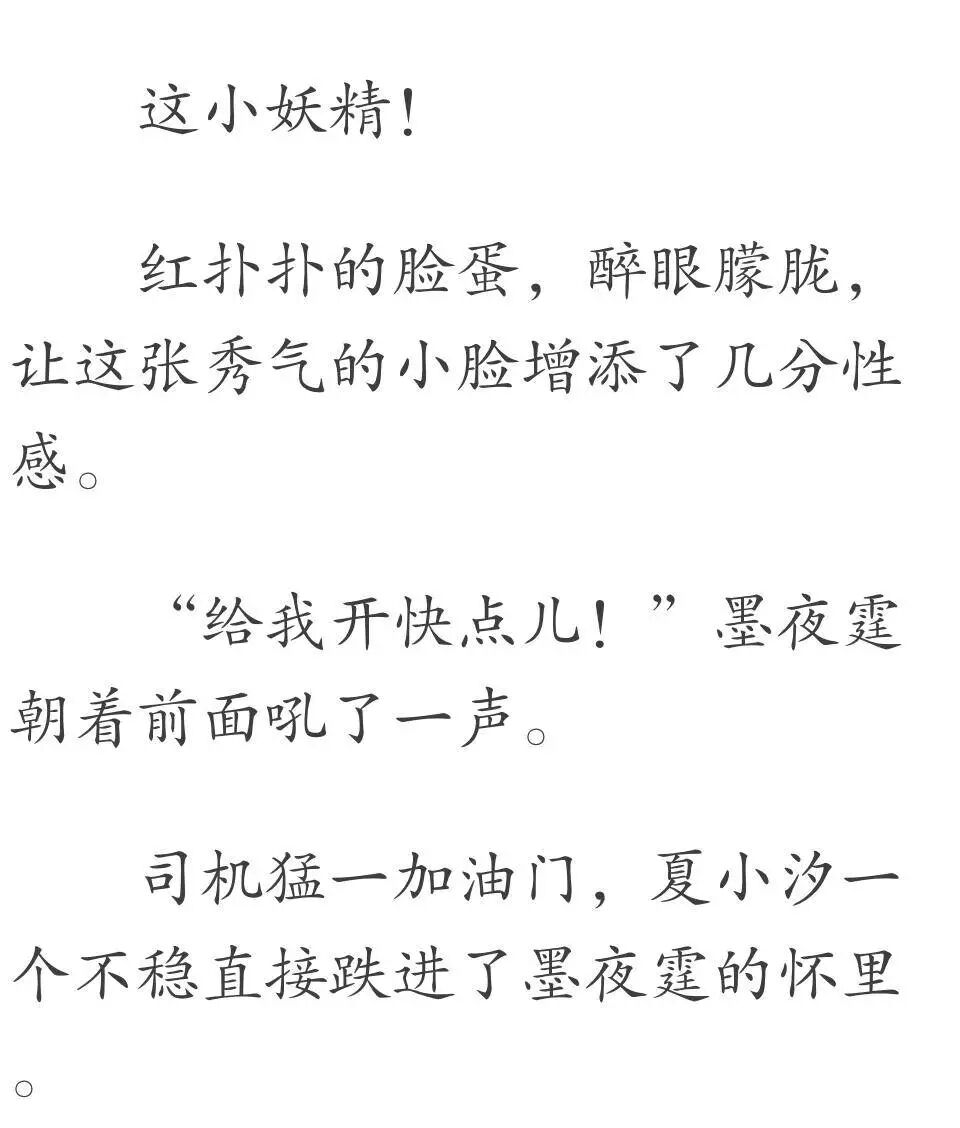 这小妖精!

红扑扑的脸蛋，醉眼朦胧，让这张秀气的小脸增添了几分性感。

“给我开快点儿！”墨夜霆朝着前面吼了一声。

司机猛一加油门，夏小汐一个不稳直接跌进了墨夜霆的怀里。